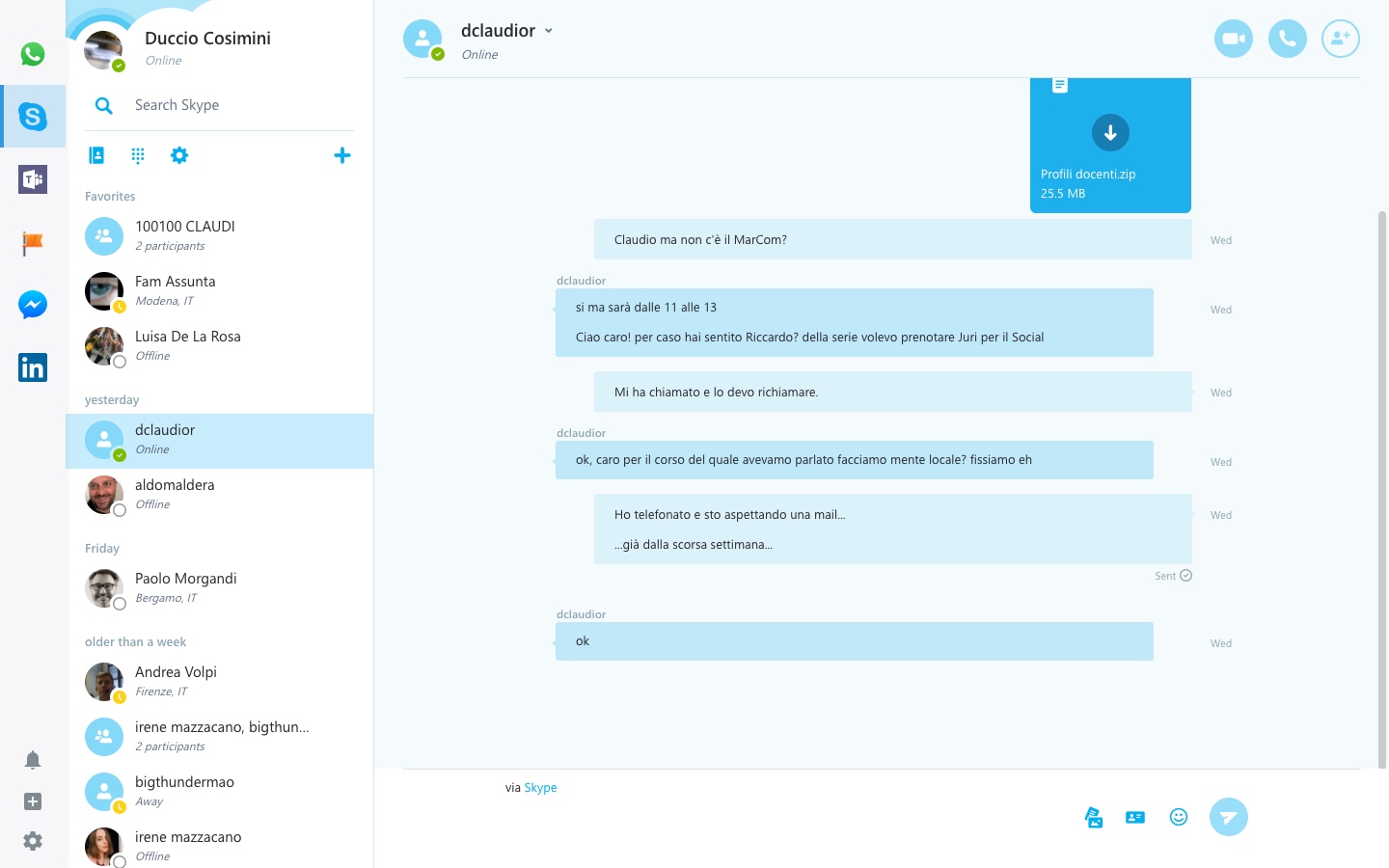 Duccio Cosimini
Online

Search Skype

Favorites

100100 CLAUDI
2 participants

Fam Assunta
Modena, IT

Luisa De La Rosa
Offline

yesterday

dclaudior
Online

aldomaldera
Offline

Friday

Paolo Morgandi
Bergamo, IT

older than a week

Andrea Volpi
Firenze, IT

irene mazzacano, bigthun...
2 participants

bigthundermao
Away

irene mazzacano
Offline

dclaudior
Online

Profili docenti.zip
25.5 MB

Claudio ma non c'è il MarCom?
Wed

dclaudior
si ma sarà dalle 11 alle 13

Ciao caro! per caso hai sentito Riccardo? della serie volevo prenotare Juri per il Social
Wed

Mi ha chiamato e lo devo richiamare.
Wed

dclaudior
ok, caro per il corso del quale avevamo parlato facciamo mente locale? fissiamo eh
Wed

Ho telefonato e sto aspettando una mail...

...già dalla scorsa settimana...
Wed
Sent

dclaudior
ok
Wed

via Skype